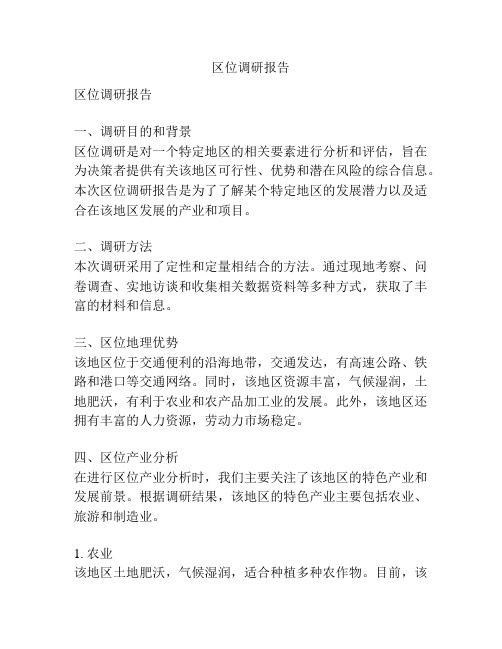 区位调研报告

区位调研报告

一、调研目的和背景
区位调研是对一个特定地区的相关要素进行分析和评估，旨在为决策者提供有关该地区可行性、优势和潜在风险的综合信息。本次区位调研报告是为了了解某个特定地区的发展潜力以及适合在该地区发展的产业和项目。

二、调研方法
本次调研采用了定性和定量相结合的方法。通过现地考察、问卷调查、实地访谈和收集相关数据资料等多种方式，获取了丰富的材料和信息。

三、区位地理优势
该地区位于交通便利的沿海地带，交通发达，有高速公路、铁路和港口等交通网络。同时，该地区资源丰富，气候湿润，土地肥沃，有利于农业和农产品加工业的发展。此外，该地区还拥有丰富的人力资源，劳动力市场稳定。

四、区位产业分析
在进行区位产业分析时，我们主要关注了该地区的特色产业和发展前景。根据调研结果，该地区的特色产业主要包括农业、旅游和制造业。

1. 农业
该地区土地肥沃，气候湿润，适合种植多种农作物。目前，该